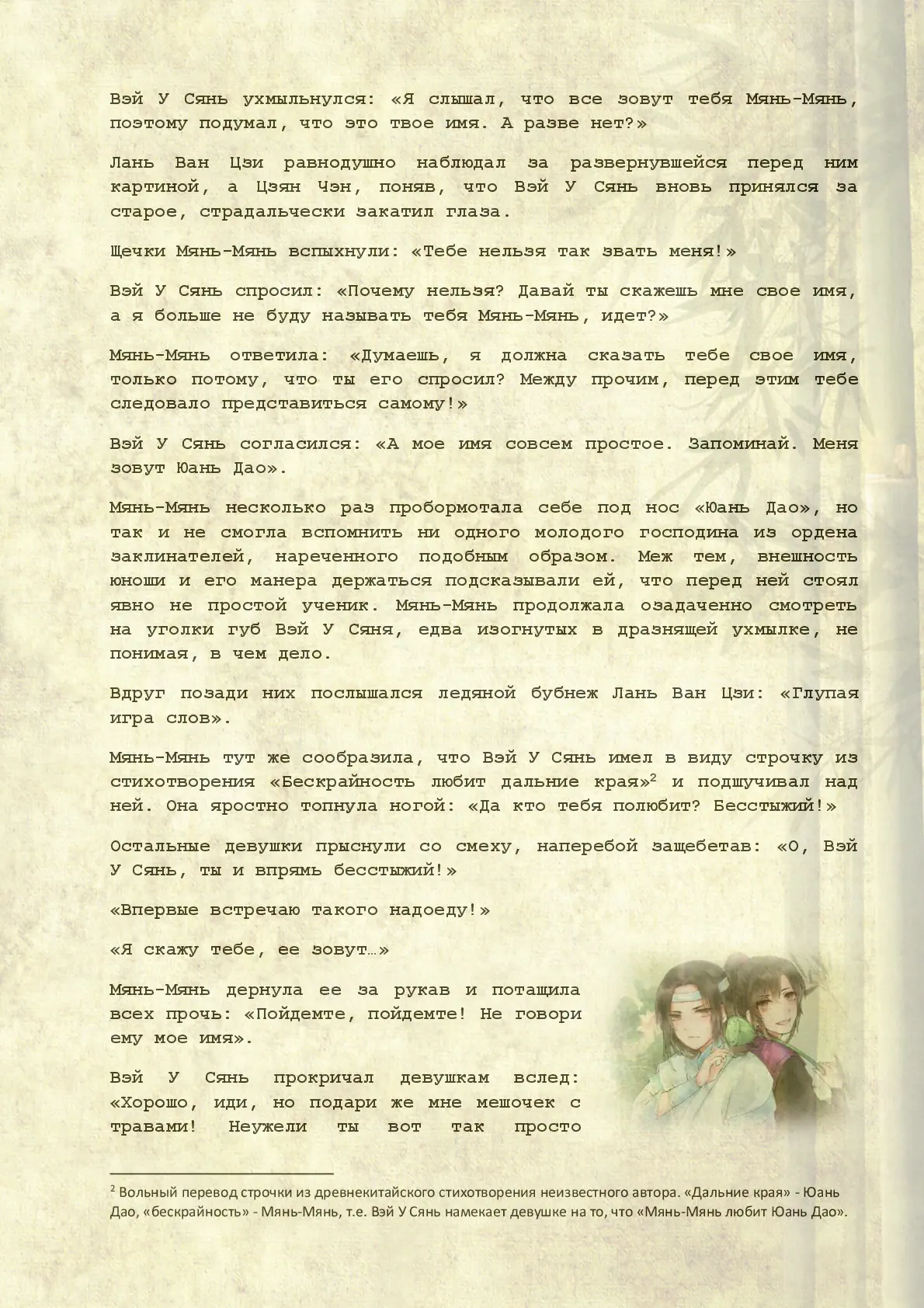 Вэй У Сянь ухмыльнулся: «Я слышал, что все зовут тебя Мянь-Мянь, поэтому подумал, что это твое имя. А разве нет?»

Лань Ван Цзи равнодушно наблюдал за развернувшейся перед ним картиной, а Цзян Чэн, поняв, что Вэй У Сянь вновь принялся за старое, страдальчески закатил глаза.

Щечки Мянь-Мянь вспыхнули: «Тебе нельзя так звать меня!»

Вэй У Сянь спросил: «Почему нельзя? Давай ты скажешь мне свое имя, а я больше не буду называть тебя Мянь-Мянь, идет?»

Мянь-Мянь ответила: «Думаешь, я должна сказать тебе свое имя, только потому, что ты его спросил? Между прочим, перед этим тебе следовало представиться самому!»

Вэй У Сянь согласился: «А мое имя совсем простое. Запоминай. Меня зовут Юань Дао».

Мянь-Мянь несколько раз пробормотала себе под нос «Юань Дао», но так и не смогла вспомнить ни одного молодого господина из ордена заклинателей, нареченного подобным образом. Меж тем, внешность юноши и его манера держаться подсказывали ей, что перед ней стоял явно не простой ученик. Мянь-Мянь продолжала озадаченно смотреть на уголки губ Вэй У Сяня, едва изогнутых в дразнящей ухмылке, не понимая, в чем дело.

Вдруг позади них послышался ледяной бубнеж Лань Ван Цзи: «Глупая игра слов».

Мянь-Мянь тут же сообразила, что Вэй У Сянь имел в виду строчку из стихотворения «Бескрайность любит дальние края»$^2$ и подшучивал над ней. Она яростно топнула ногой: «Да кто тебя полюбит? Бесстыжий!»

Остальные девушки прыснули со смеху, наперебой защебетав: «О, Вэй У Сянь, ты и впрямь бесстыжий!»

«Впервые встречаю такого надоеду!»

«Я скажу тебе, ее зовут…»

Мянь-Мянь дернула ее за рукав и потащила всех прочь: «Пойдемте, пойдемте! Не говори ему мое имя».

Вэй У Сянь прокричал девушкам вслед: «Хорошо, иди, но подари же мне мешочек с травами! Неужели ты вот так просто

$^2$ Вольный перевод строчки из древнекитайского стихотворения неизвестного автора. «Дальние края» - Юань Дао, «бескрайность» - Мянь-Мянь, т.е. Вэй У Сянь намекает девушке на то, что «Мянь-Мянь любит Юань Дао».